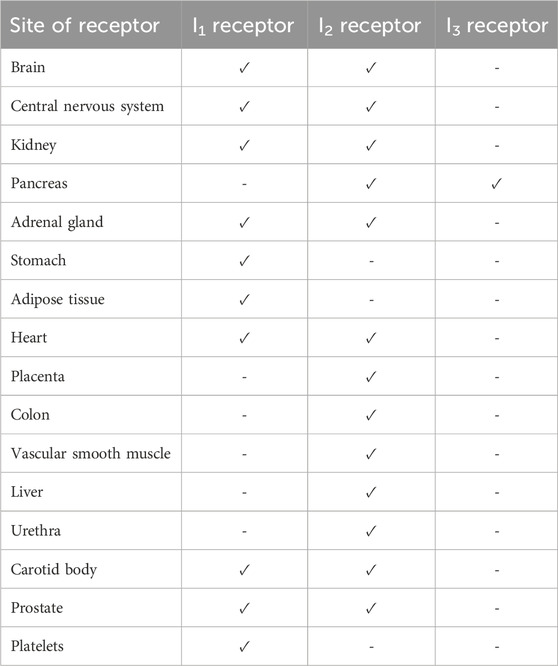 | Site of receptor | $I_1$ receptor | $I_2$ receptor | $I_3$ receptor |
|---|---|---|---|
| Brain | ✓ | ✓ | - |
| Central nervous system | ✓ | ✓ | - |
| Kidney | ✓ | ✓ | - |
| Pancreas | - | ✓ | ✓ |
| Adrenal gland | ✓ | ✓ | - |
| Stomach | ✓ | - | - |
| Adipose tissue | ✓ | - | - |
| Heart | ✓ | ✓ | - |
| Placenta | - | ✓ | - |
| Colon | - | ✓ | - |
| Vascular smooth muscle | - | ✓ | - |
| Liver | - | ✓ | - |
| Urethra | - | ✓ | - |
| Carotid body | ✓ | ✓ | - |
| Prostate | ✓ | ✓ | - |
| Platelets | ✓ | - | - |